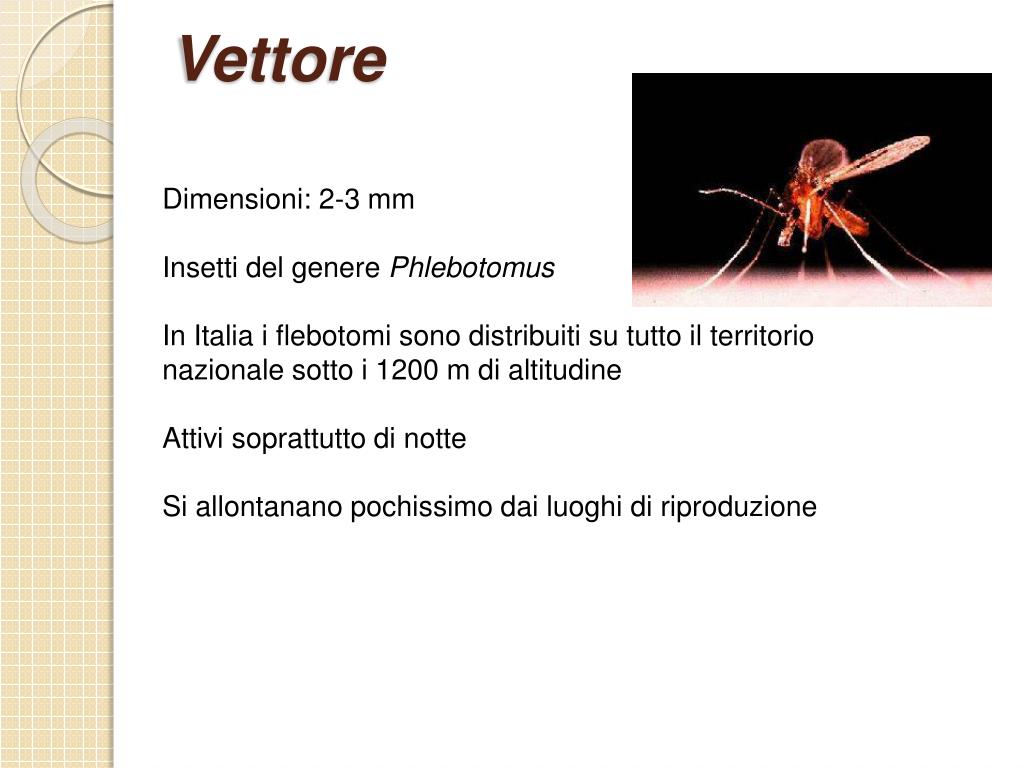 Vettore

Dimensioni: 2-3 mm

Insetti del genere Phlebotomus

In Italia i flebotomi sono distribuiti su tutto il territorio nazionale sotto i 1200 m di altitudine

Attivi soprattutto di notte

Si allontanano pochissimo dai luoghi di riproduzione